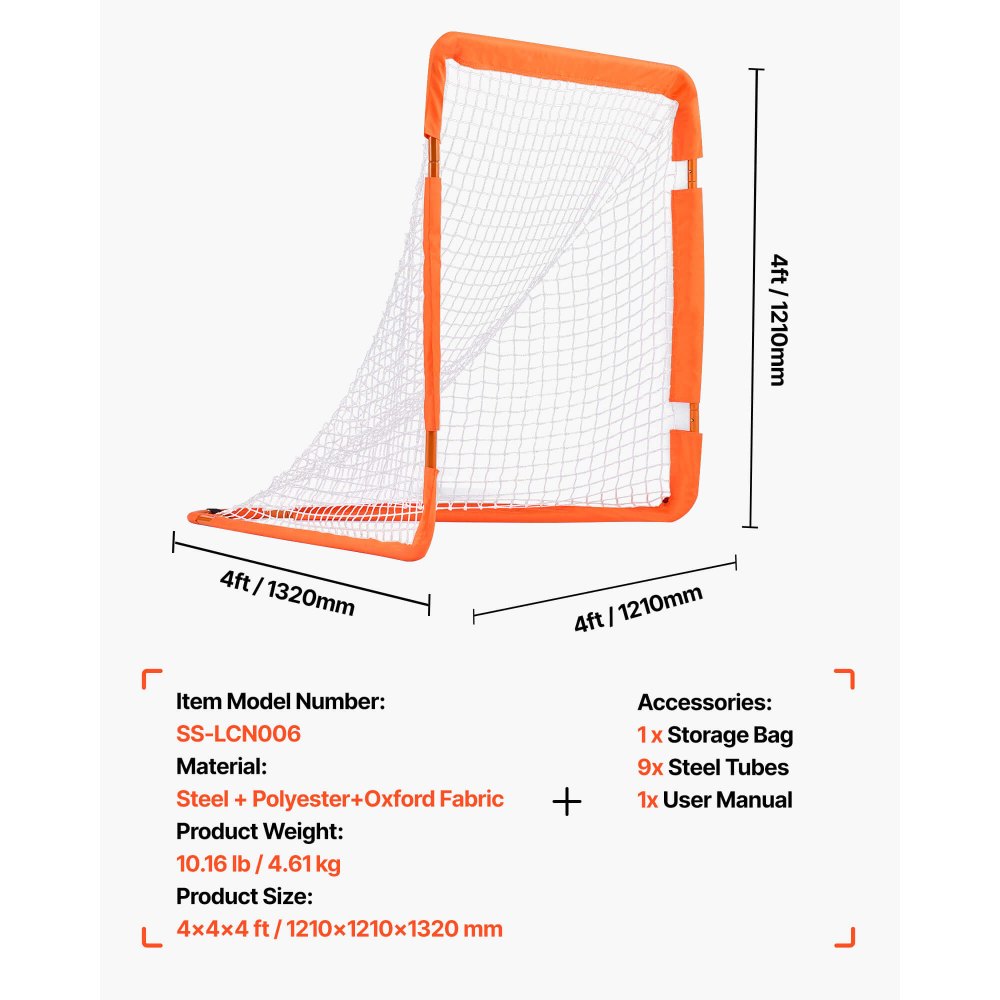 4ft / 1210mm

4ft / 1320mm

4ft / 1210mm

Item Model Number:
SS-LCN006
Material:
Steel + Polyester+Oxford Fabric
Product Weight:
10.16 lb / 4.61 kg
Product Size:
4×4×4 ft / 1210×1210×1320 mm

+

Accessories:
1 x Storage Bag
9x Steel Tubes
1x User Manual